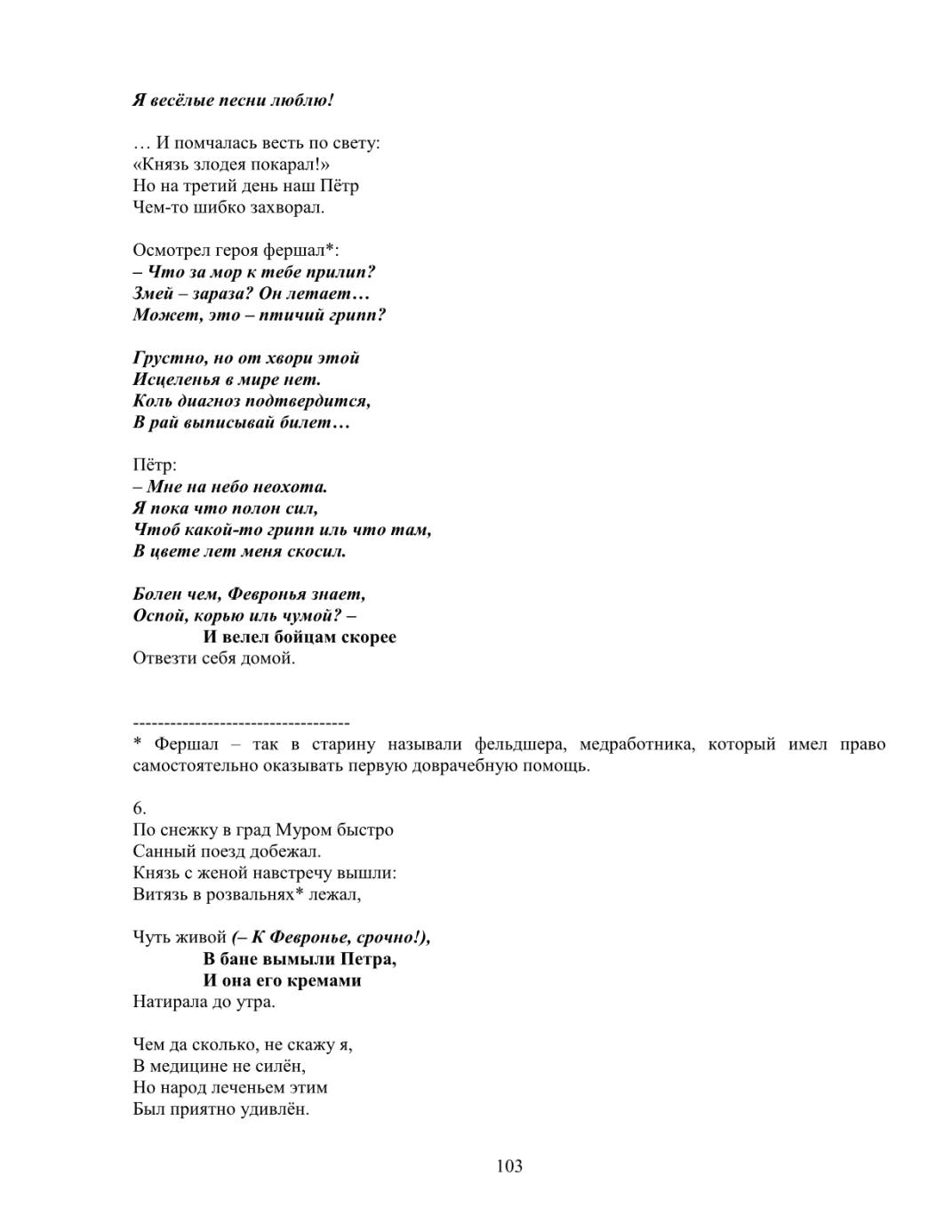 Я весёлые песни люблю!

… И помчалась весть по свету:
«Князь злодея покарал!»
Но на третий день наш Пётр
Чем-то шибко захворал.

Осмотрел героя фершал*:
– Что за мор к тебе прилип?
Змей – зараза? Он летает…
Может, это – птичий грипп?

Грустно, но от хвори этой
Исцеленья в мире нет.
Коль диагноз подтвердится,
В рай выписывай билет…

Пётр:
– Мне на небо неохота.
Я пока что полон сил,
Чтоб какой-то грипп иль что там,
В цвете лет меня скосил.

Болен чем, Февронья знает,
Оспой, корью иль чумой? –
И велел бойцам скорее
Отвезти себя домой.

-----------------------------------
* Фершал – так в старину называли фельдшера, медработника, который имел право самостоятельно оказывать первую доврачебную помощь.

6.
По снежку в град Муром быстро
Санный поезд добежал.
Князь с женой навстречу вышли:
Витязь в розвальнях* лежал,

Чуть живой (– К Февронье, срочно!),
В бане вымыли Петра,
И она его кремами
Натирала до утра.

Чем да сколько, не скажу я,
В медицине не силён,
Но народ леченьем этим
Был приятно удивлён.

103